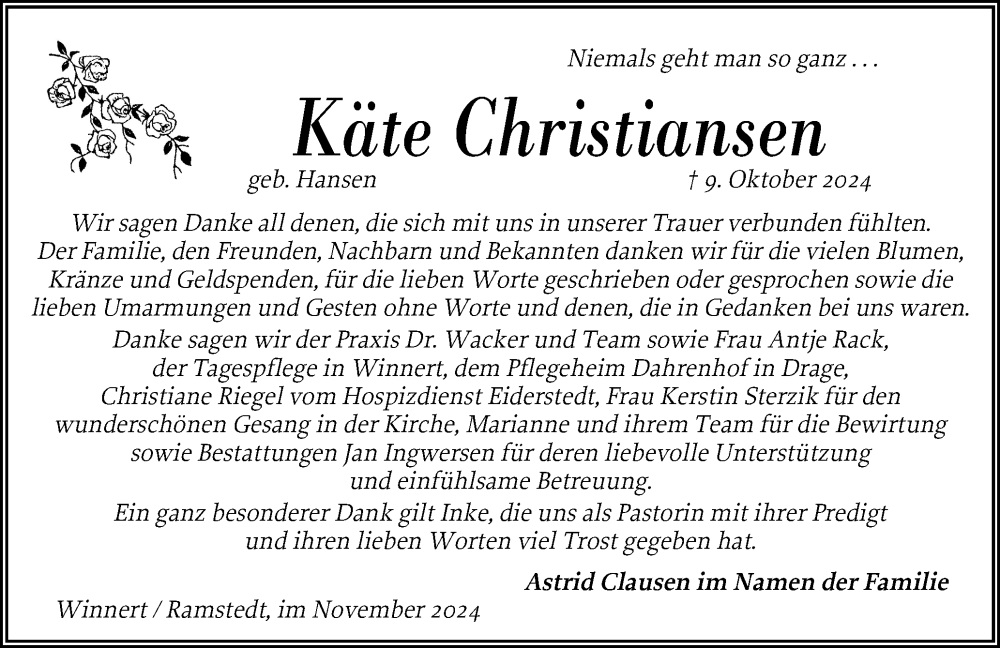 Niemals geht man so ganz . . .

Käte Christiansen

geb. Hansen † 9. Oktober 2024

Wir sagen Danke all denen, die sich mit uns in unserer Trauer verbunden fühlten. Der Familie, den Freunden, Nachbarn und Bekannten danken wir für die vielen Blumen, Kränze und Geldspenden, für die lieben Worte geschrieben oder gesprochen sowie die lieben Umarmungen und Gesten ohne Worte und denen, die in Gedanken bei uns waren.

Danke sagen wir der Praxis Dr. Wacker und Team sowie Frau Antje Rack, der Tagespflege in Winnert, dem Pflegeheim Dahrenhof in Drage, Christiane Riegel vom Hospizdienst Eiderstedt, Frau Kerstin Sterzik für den wunderschönen Gesang in der Kirche, Marianne und ihrem Team für die Bewirtung sowie Bestattungen Jan Ingwersen für deren liebevolle Unterstützung und einfühlsame Betreuung.

Ein ganz besonderer Dank gilt Inke, die uns als Pastorin mit ihrer Predigt und ihren lieben Worten viel Trost gegeben hat.

Astrid Clausen im Namen der Familie

Winnert / Ramstedt, im November 2024